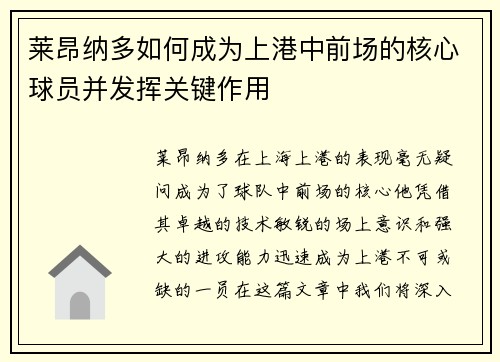 莱昂纳多如何成为上港中前场的核心球员并发挥关键作用

莱昂纳多在上海上港的表现毫无疑问成为了球队中前场的核心他凭借其卓越的技术敏锐的场上意识和强大的进攻能力迅速成为上港不可或缺的一员在这篇文章中我们将深入